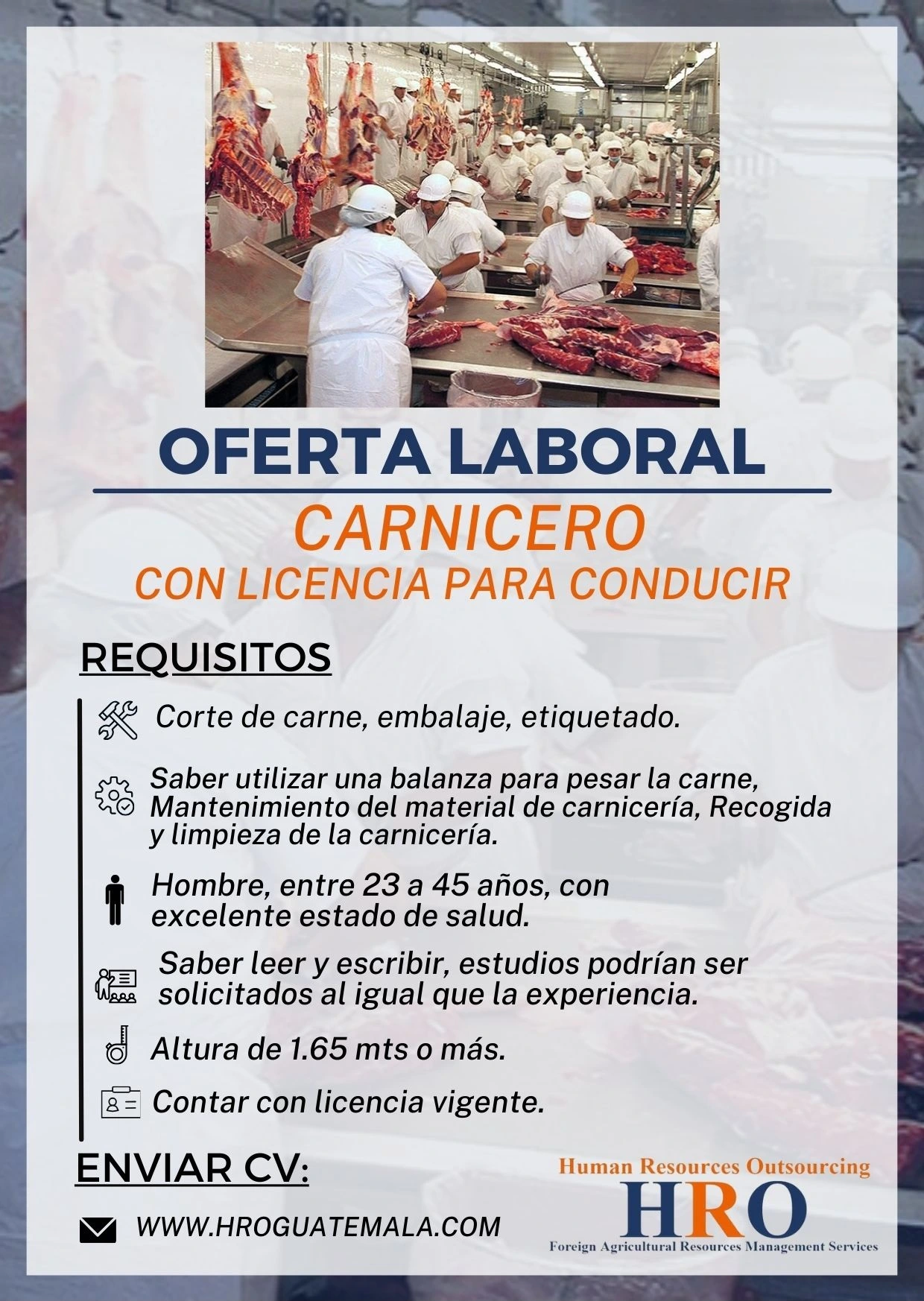 OFERTA LABORAL

CARNICERO

CON LICENCIA PARA CONDUCIR

REQUISITOS

Corte de carne, embalaje, etiquetado.

Saber utilizar una balanza para pesar la carne, Mantenimiento del material de carnicería, Recogida y limpieza de la carnicería.

Hombre, entre 23 a 45 años, con excelente estado de salud.

Saber leer y escribir, estudios podrían ser solicitados al igual que la experiencia.

Altura de 1.65 mts o más.

Contar con licencia vigente.

ENVIAR CV:

WWW.HROGUATEMALA.COM

Human Resources Outsourcing
HRO
Foreign Agricultural Resources Management Services